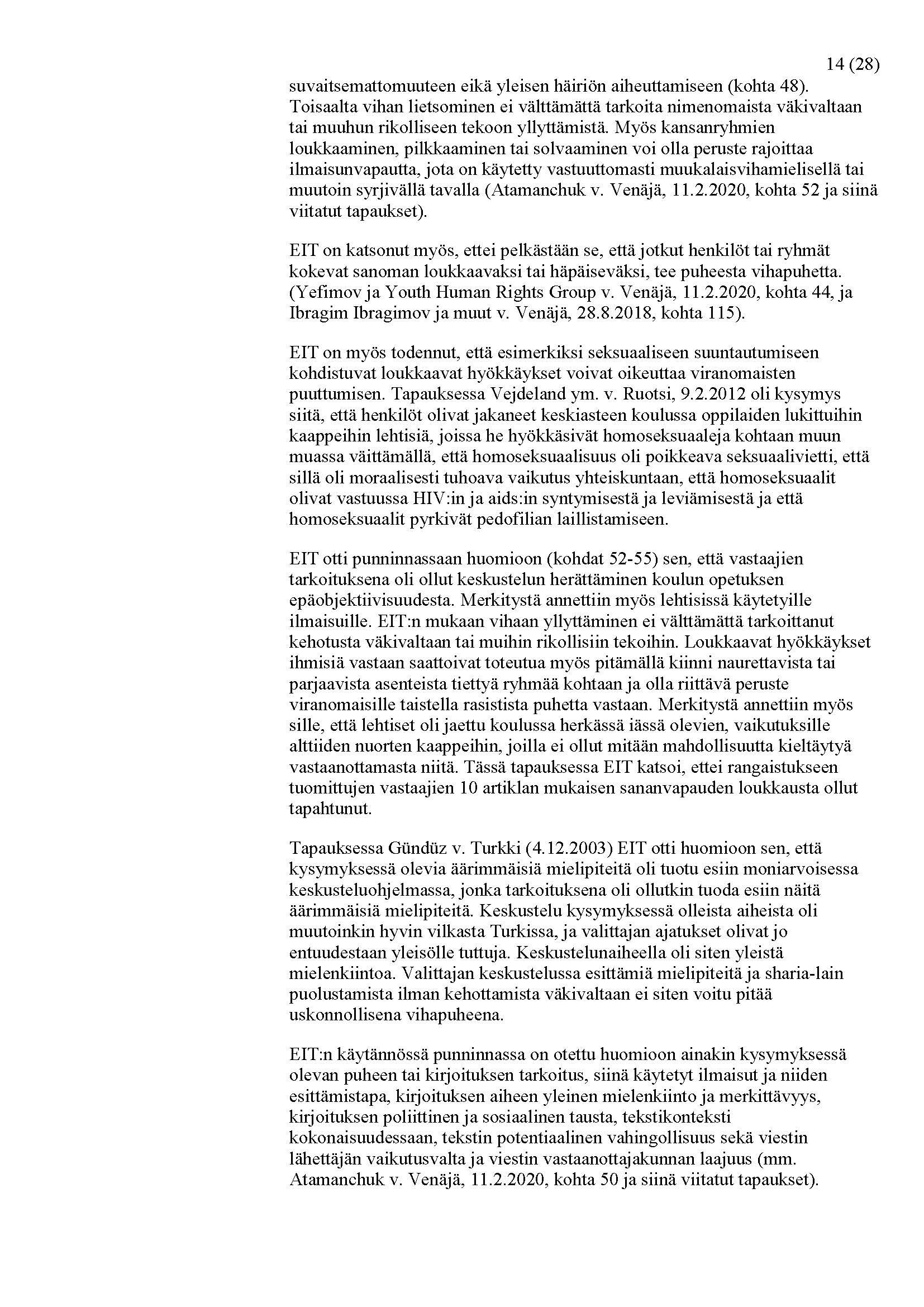 14 (28)

suvaitsemattomuuteen eikä yleisen häiriön aiheuttamiseen (kohta 48). Toisaalta vihan lietsominen ei välttämättä tarkoita nimenomaista väkivaltaan tai muuhun rikolliseen tekoon yllyttämistä. Myös kansanryhmien loukkaaminen, pilkkaaminen tai solvaaminen voi olla peruste rajoittaa ilmaisunvapautta, jota on käytetty vastuuttomasti muukalaisvihamielisellä tai muutoin syrjivällä tavalla (Atamanchuk v. Venäjä, 11.2.2020, kohta 52 ja siinä viitatut tapaukset).

EIT on katsonut myös, ettei pelkästään se, että jotkut henkilöt tai ryhmät kokevat sanoman loukkaavaksi tai häpäiseväksi, tee puheesta vihapuhetta. (Yefimov ja Youth Human Rights Group v. Venäjä, 11.2.2020, kohta 44, ja Ibragim Ibragimov ja muut v. Venäjä, 28.8.2018, kohta 115).

EIT on myös todennut, että esimerkiksi seksuaaliseen suuntautumiseen kohdistuvat loukkaavat hyökkäykset voivat oikeuttaa viranomaisten puuttumisen. Tapauksessa Vejdeland ym. v. Ruotsi, 9.2.2012 oli kysymys siitä, että henkilöt olivat jakaneet keskiasteen koulussa oppilaiden lukittuihin kaappeihin lehtisiä, joissa he hyökkäsivät homoseksuaaleja kohtaan muun muassa väittämällä, että homoseksuaalisuus oli poikkeava seksuaalivietti, että sillä oli moraalisesti tuhoava vaikutus yhteiskuntaan, että homoseksuaalit olivat vastuussa HIV:in ja aids:in syntymisestä ja leviämisestä ja että homoseksuaalit pyrkivät pedofilian laillistamiseen.

EIT otti punninnassaan huomioon (kohdat 52-55) sen, että vastaajien tarkoituksena oli ollut keskustelun herättäminen koulun opetuksen epäobjektiivisuudesta. Merkitystä annettiin myös lehtisissä käytetyille ilmaisuille. EIT:n mukaan vihaan yllyttäminen ei välttämättä tarkoittanut kehotusta väkivaltaan tai muihin rikollisiin tekoihin. Loukkaavat hyökkäykset ihmisiä vastaan saattoivat toteutua myös pitämällä kiinni naurettavista tai parjaavista asenteista tiettyä ryhmää kohtaan ja olla riittävä peruste viranomaisille taistella rasistista puhetta vastaan. Merkitystä annettiin myös sille, että lehtiset oli jaettu koulussa herkässä iässä olevien, vaikutuksille alttiiden nuorten kaappeihin, joilla ei ollut mitään mahdollisuutta kieltäytyä vastaanottamasta niitä. Tässä tapauksessa EIT katsoi, ettei rangaistukseen tuomittujen vastaajien 10 artiklan mukaisen sananvapauden loukkausta ollut tapahtunut.

Tapauksessa Gündüz v. Turkki (4.12.2003) EIT otti huomioon sen, että kysymyksessä olevia äärimmäisiä mielipiteitä oli tuotu esiin moniarvoisessa keskusteluohjelmassa, jonka tarkoituksena oli ollutkin tuoda esiin näitä äärimmäisiä mielipiteitä. Keskustelu kysymyksessä olleista aiheista oli muutoinkin hyvin vilkasta Turkissa, ja valittajan ajatukset olivat jo entuudestaan yleisölle tuttuja. Keskustelunaiheella oli siten yleistä mielenkiintoa. Valittajan keskustelussa esittämiä mielipiteitä ja sharia-lain puolustamista ilman kehottamista väkivaltaan ei siten voitu pitää uskonnollisena vihapuheena.

EIT:n käytännössä punninnassa on otettu huomioon ainakin kysymyksessä olevan puheen tai kirjoituksen tarkoitus, siinä käytetyt ilmaisut ja niiden esittämistapa, kirjoituksen aiheen yleinen mielenkiinto ja merkittävyys, kirjoituksen poliittinen ja sosiaalinen tausta, tekstikonteksti kokonaisuudessaan, tekstin potentiaalinen vahingollisuus sekä viestin lähettäjän vaikutusvalta ja viestin vastaanottajakunnan laajuus (mm. Atamanchuk v. Venäjä, 11.2.2020, kohta 50 ja siinä viitatut tapaukset).